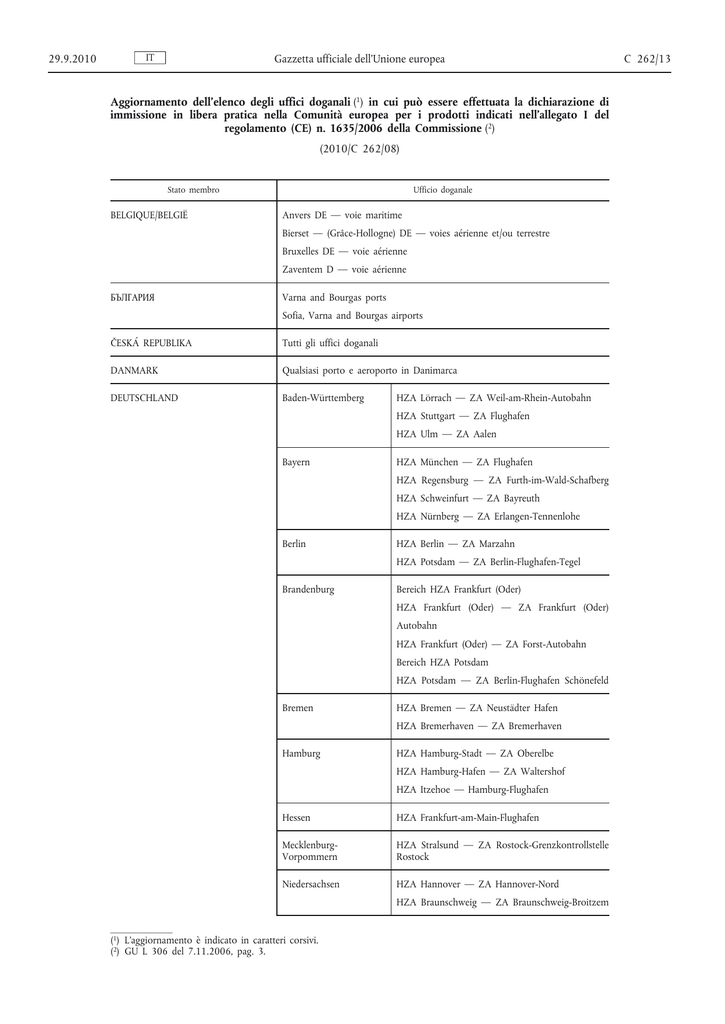 29.9.2010 IT Gazzetta ufficiale dell'Unione europea C 262/13

Aggiornamento dell'elenco degli uffici doganali ($^1$) in cui può essere effettuata la dichiarazione di immissione in libera pratica nella Comunità europea per i prodotti indicati nell'allegato I del regolamento (CE) n. 1635/2006 della Commissione ($^2$)

(2010/C 262/08)

| Stato membro | Ufficio doganale | |
|---|---|---|
| BELGIQUE/BELGIË | Anvers DE — voie maritime<br>Bierset — (Grâce-Hollogne) DE — voies aérienne et/ou terrestre<br>Bruxelles DE — voie aérienne<br>Zaventem D — voie aérienne | |
| БЪЛГАРИЯ | Varna and Bourgas ports<br>Sofia, Varna and Bourgas airports | |
| ČESKÁ REPUBLIKA | Tutti gli uffici doganali | |
| DANMARK | Qualsiasi porto e aeroporto in Danimarca | |
| DEUTSCHLAND | Baden-Württemberg | HZA Lörrach — ZA Weil-am-Rhein-Autobahn<br>HZA Stuttgart — ZA Flughafen<br>HZA Ulm — ZA Aalen |
| | Bayern | HZA München — ZA Flughafen<br>HZA Regensburg — ZA Furth-im-Wald-Schafberg<br>HZA Schweinfurt — ZA Bayreuth<br>HZA Nürnberg — ZA Erlangen-Tennenlohe |
| | Berlin | HZA Berlin — ZA Marzahn<br>HZA Potsdam — ZA Berlin-Flughafen-Tegel |
| | Brandenburg | Bereich HZA Frankfurt (Oder)<br>HZA Frankfurt (Oder) — ZA Frankfurt (Oder) Autobahn<br>HZA Frankfurt (Oder) — ZA Forst-Autobahn<br>Bereich HZA Potsdam<br>HZA Potsdam — ZA Berlin-Flughafen Schönefeld |
| | Bremen | HZA Bremen — ZA Neustädter Hafen<br>HZA Bremerhaven — ZA Bremerhaven |
| | Hamburg | HZA Hamburg-Stadt — ZA Oberelbe<br>HZA Hamburg-Hafen — ZA Waltershof<br>HZA Itzehoe — Hamburg-Flughafen |
| | Hessen | HZA Frankfurt-am-Main-Flughafen |
| | Mecklenburg-Vorpommern | HZA Stralsund — ZA Rostock-Grenzkontrollstelle Rostock |
| | Niedersachsen | HZA Hannover — ZA Hannover-Nord<br>HZA Braunschweig — ZA Braunschweig-Broitzem |

($^1$) L'aggiornamento è indicato in caratteri corsivi.
($^2$) GU L 306 del 7.11.2006, pag. 3.